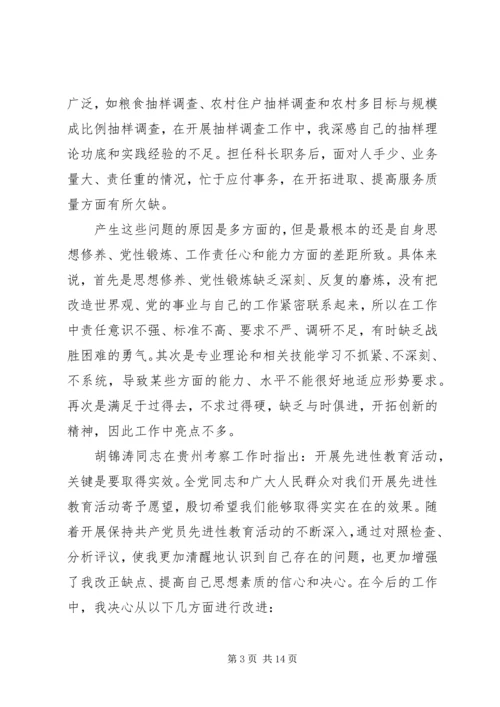 广泛，如粮食抽样调查、农村住户抽样调查和农村多目标与规模成比例抽样调查，在开展抽样调查工作中，我深感自己的抽样理论功底和实践经验的不足。担任科长职务后，面对人手少、业务量大、责任重的情况，忙于应付事务，在开拓进取、提高服务质量方面有所欠缺。

产生这些问题的原因是多方面的，但是最根本的还是自身思想修养、党性锻炼、工作责任心和能力方面的差距所致。具体来说，首先是思想修养、党性锻炼缺乏深刻、反复的磨炼，没有把改造世界观、党的事业与自己的工作紧密联系起来，所以在工作中责任意识不强、标准不高、要求不严、调研不足，有时缺乏战胜困难的勇气。其次是专业理论和相关技能学习不抓紧、不深刻、不系统，导致某些方面的能力、水平不能很好地适应形势要求。再次是满足于过得去，不求过得硬，缺乏与时俱进，开拓创新的精神，因此工作中亮点不多。

胡锦涛同志在贵州考察工作时指出：开展先进性教育活动，关键是要取得实效。全党同志和广大人民群众对我们开展先进性教育活动寄予愿望，殷切希望我们能够取得实实在在的效果。随着开展保持共产党员先进性教育活动的不断深入，通过对照检查、分析评议，使我更加清醒地认识到自己存在的问题，也更加增强了我改正缺点、提高自己思想素质的信心和决心。在今后的工作中，我决心从以下几方面进行改进：

第 3 页 共 14 页